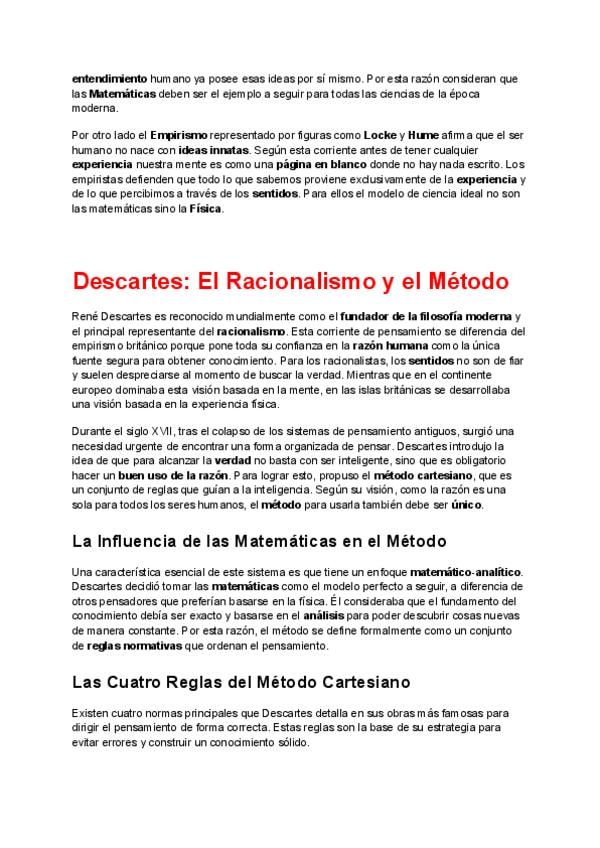 entendimiento humano ya posee esas ideas por sí mismo. Por esta razón consideran que las Matemáticas deben ser el ejemplo a seguir para todas las ciencias de la época moderna.

Por otro lado el Empirismo representado por figuras como Locke y Hume afirma que el ser humano no nace con ideas innatas. Según esta corriente antes de tener cualquier experiencia nuestra mente es como una página en blanco donde no hay nada escrito. Los empiristas defienden que todo lo que sabemos proviene exclusivamente de la experiencia y de lo que percibimos a través de los sentidos. Para ellos el modelo de ciencia ideal no son las matemáticas sino la Física.

Descartes: El Racionalismo y el Método

René Descartes es reconocido mundialmente como el fundador de la filosofía moderna y el principal representante del racionalismo. Esta corriente de pensamiento se diferencia del empirismo británico porque pone toda su confianza en la razón humana como la única fuente segura para obtener conocimiento. Para los racionalistas, los sentidos no son de fiar y suelen despreciarse al momento de buscar la verdad. Mientras que en el continente europeo dominaba esta visión basada en la mente, en las islas británicas se desarrollaba una visión basada en la experiencia física.

Durante el siglo XVII, tras el colapso de los sistemas de pensamiento antiguos, surgió una necesidad urgente de encontrar una forma organizada de pensar. Descartes introdujo la idea de que para alcanzar la verdad no basta con ser inteligente, sino que es obligatorio hacer un buen uso de la razón. Para lograr esto, propuso el método cartesiano, que es un conjunto de reglas que guían a la inteligencia. Según su visión, como la razón es una sola para todos los seres humanos, el método para usarla también debe ser único.

La Influencia de las Matemáticas en el Método

Una característica esencial de este sistema es que tiene un enfoque matemático-analítico. Descartes decidió tomar las matemáticas como el modelo perfecto a seguir, a diferencia de otros pensadores que preferían basarse en la física. Él consideraba que el fundamento del conocimiento debía ser exacto y basarse en el análisis para poder descubrir cosas nuevas de manera constante. Por esta razón, el método se define formalmente como un conjunto de reglas normativas que ordenan el pensamiento.

Las Cuatro Reglas del Método Cartesiano

Existen cuatro normas principales que Descartes detalla en sus obras más famosas para dirigir el pensamiento de forma correcta. Estas reglas son la base de su estrategia para evitar errores y construir un conocimiento sólido.